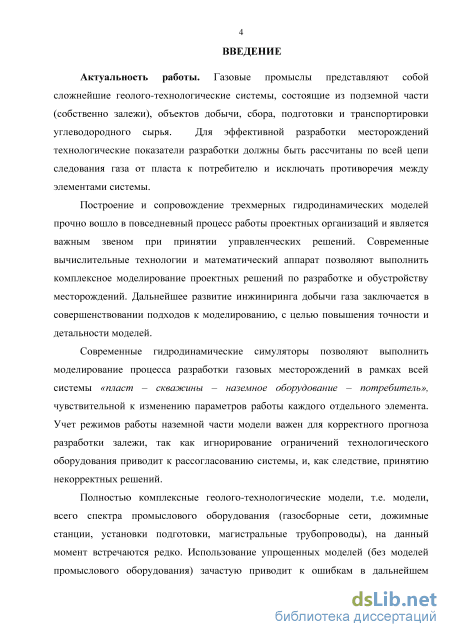 4

ВВЕДЕНИЕ

Актуальность работы. Газовые промыслы представляют собой сложнейшие геолого-технологические системы, состоящие из подземной части (собственно залежи), объектов добычи, сбора, подготовки и транспортировки углеводородного сырья. Для эффективной разработки месторождений технологические показатели разработки должны быть рассчитаны по всей цепи следования газа от пласта к потребителю и исключать противоречия между элементами системы.

Построение и сопровождение трехмерных гидродинамических моделей прочно вошло в повседневный процесс работы проектных организаций и является важным звеном при принятии управленческих решений. Современные вычислительные технологии и математический аппарат позволяют выполнить комплексное моделирование проектных решений по разработке и обустройству месторождений. Дальнейшее развитие инжиниринга добычи газа заключается в совершенствовании подходов к моделированию, с целью повышения точности и детальности моделей.

Современные гидродинамические симуляторы позволяют выполнить моделирование процесса разработки газовых месторождений в рамках всей системы «пласт – скважины – наземное оборудование – потребитель», чувствительной к изменению параметров работы каждого отдельного элемента. Учет режимов работы наземной части модели важен для корректного прогноза разработки залежи, так как игнорирование ограничений технологического оборудования приводит к рассогласованию системы, и, как следствие, принятию некорректных решений.

Полностью комплексные геолого-технологические модели, т.е. модели, всего спектра промыслового оборудования (газосборные сети, дожимные станции, установки подготовки, магистральные трубопроводы), на данный момент встречаются редко. Использование упрощенных моделей (без моделей промыслового оборудования) зачастую приводит к ошибкам в дальнейшем

dsLib.net
библиотека диссертаций